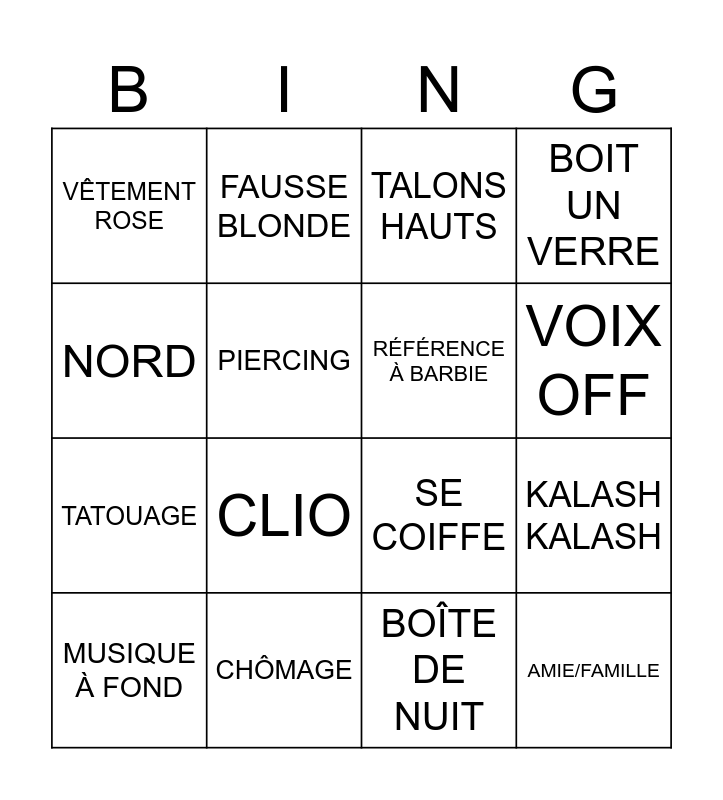 | B | I | N | G |
|---|---|---|---|
| VÊTEMENT ROSE | FAUSSE BLONDE | TALONS HAUTS | BOIT UN VERRE |
| NORD | PIERCING | RÉFÉRENCE À BARBIE | VOIX OFF |
| TATOUAGE | CLIO | SE COIFFE | KALASH KALASH |
| MUSIQUE À FOND | CHÔMAGE | BOÎTE DE NUIT | AMIE/FAMILLE |